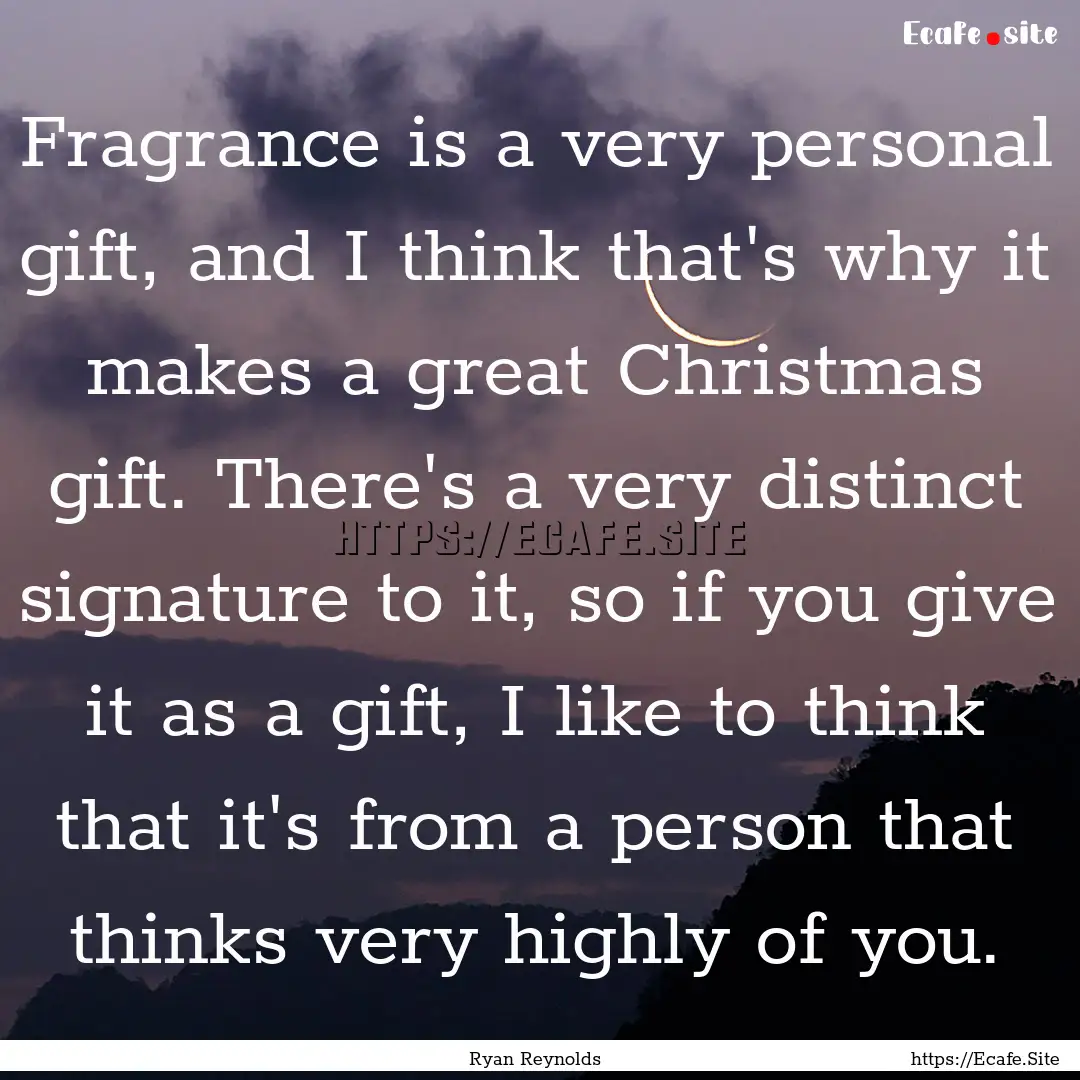 Ecafe.site

Fragrance is a very personal gift, and I think that's why it makes a great Christmas gift. There's a very distinct signature to it, so if you give it as a gift, I like to think that it's from a person that thinks very highly of you.

HTTPS://ECAFE.SITE

Ryan Reynolds

https://Ecafe.Site